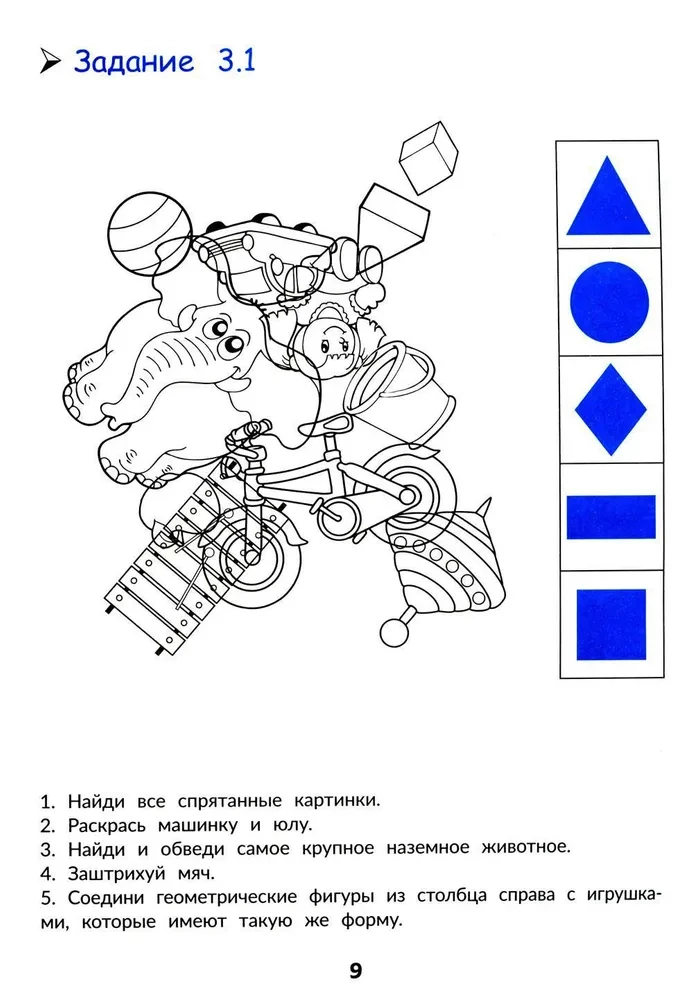 Задание 3.1

1. Найди все спрятанные картинки.
2. Раскрась машинку и юлу.
3. Найди и обведи самое крупное наземное животное.
4. Заштрихуй мяч.
5. Соедини геометрические фигуры из столбца справа с игрушками, которые имеют такую же форму.

9